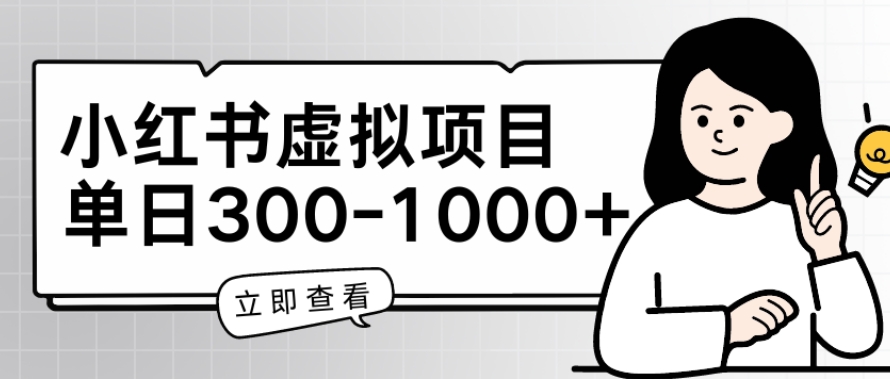 小红书虚拟项目
单日300-1000+

立即查看